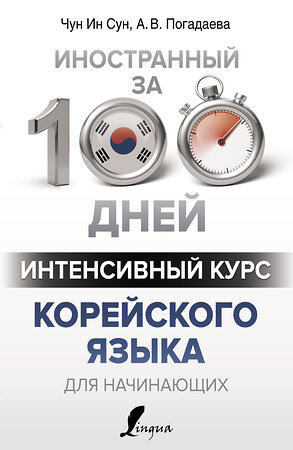 Чун Ин Сун, А. В. Погадаева

ИНОСТРАННЫЙ ЗА

100

ДНЕЙ

ИНТЕНСИВНЫЙ КУРС

КОРЕЙСКОГО ЯЗЫКА

ДЛЯ НАЧИНАЮЩИХ

Lingua